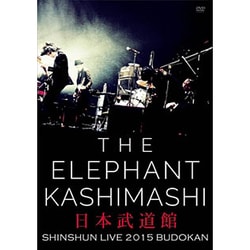 DVD

THE
ELEPHANT
KASHIMASHI
日本武道館
SHINSHUN LIVE 2015 BUDOKAN